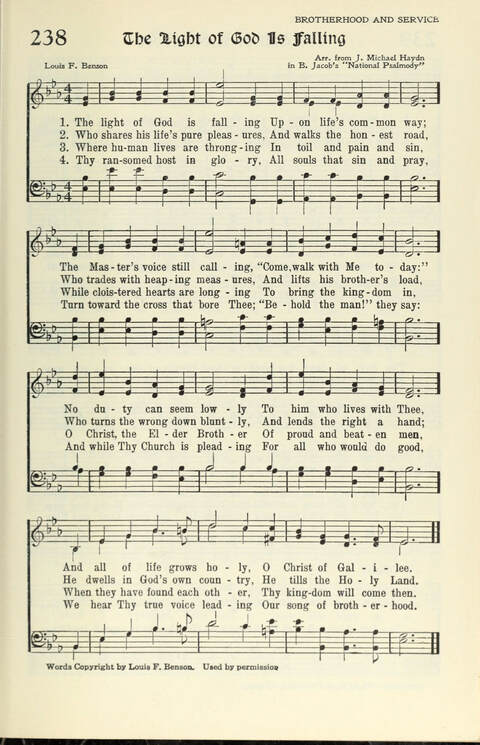 BROTHERHOOD AND SERVICE

238 The Light of God Is Falling

Louis F. Benson

Arr. from J. Michael Haydn in B. Jacob's "National Psalmody"

1. The light of God is fall - ing Up - on life's com - mon way;
2. Who shares his life's pure pleas - ures, And walks the hon - est road,
3. Where hu-man lives are throng - ing In toil and pain and sin,
4. Thy ran-somed host in glo - ry, All souls that sin and pray,

The Mas - ter's voice still call - ing, "Come, walk with Me to - day:"
Who trades with heap - ing meas - ures, And lifts his broth - er's load,
While clois-tered hearts are long - ing To bring the king - dom in,
Turn toward the cross that bore Thee; "Be - hold the man!" they say:

No du - ty can seem low - ly To him who lives with Thee,
Who turns the wrong down blunt - ly, And lends the right a hand;
O Christ, the El - der Broth - er Of proud and beat - en men,
And while Thy Church is plead - ing For all who would do good,

And all of life grows ho - ly, O Christ of Gal - i - lee.
He dwells in God's own coun - try, He tills the Ho - ly Land.
When they have found each oth - er, Thy king-dom will come then.
We hear Thy true voice lead - ing Our song of broth - er - hood.

Words Copyright by Louis F. Benson. Used by permission